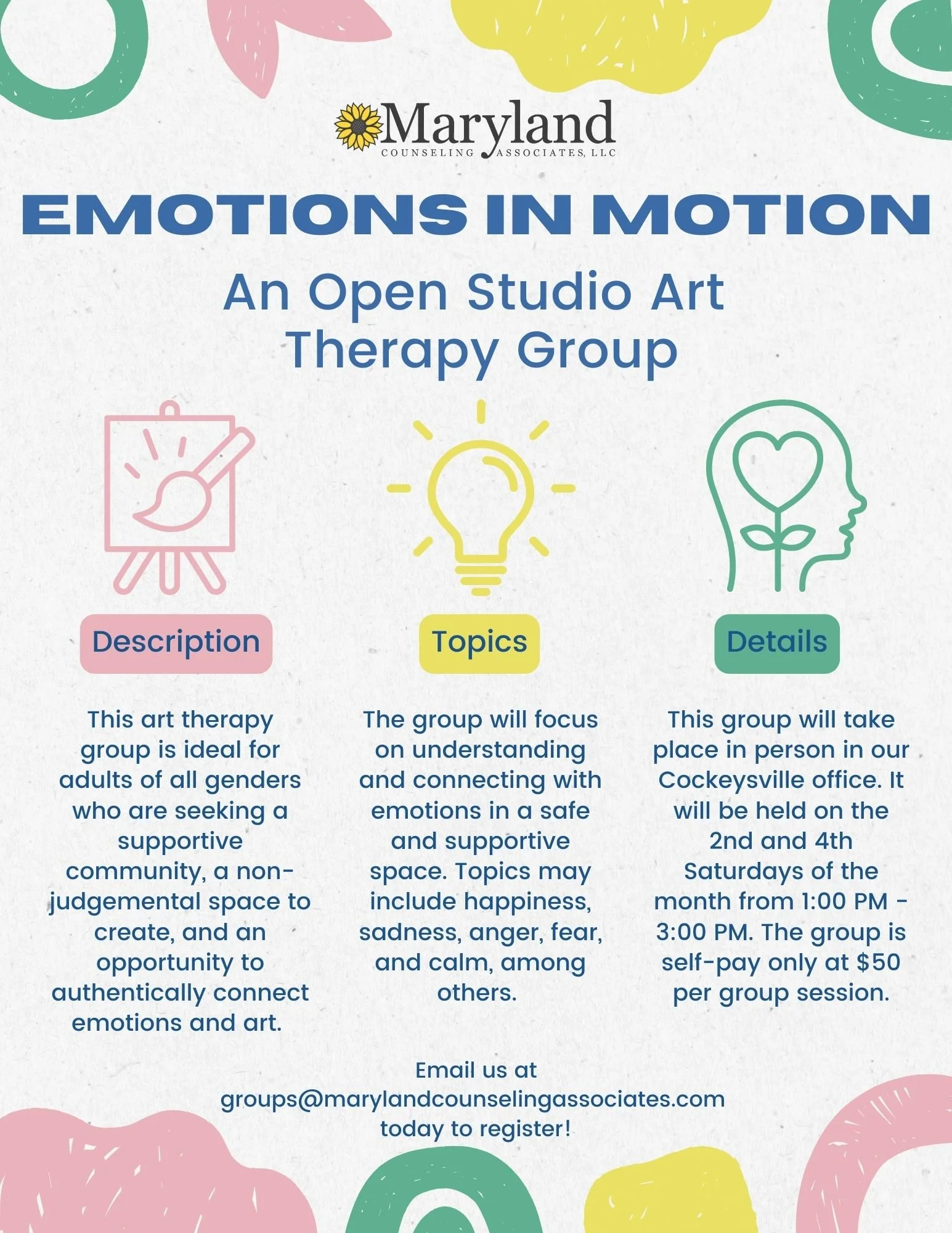 Maryland
COUNSELING ASSOCIATES, LLC

EMOTIONS IN MOTION

An Open Studio Art Therapy Group

Description

This art therapy group is ideal for adults of all genders who are seeking a supportive community, a non-judgemental space to create, and an opportunity to authentically connect emotions and art.

Topics

The group will focus on understanding and connecting with emotions in a safe and supportive space. Topics may include happiness, sadness, anger, fear, and calm, among others.

Details

This group will take place in person in our Cockeysville office. It will be held on the 2nd and 4th Saturdays of the month from 1:00 PM - 3:00 PM. The group is self-pay only at $50 per group session.

Email us at groups@marylandcounselingassociates.com today to register!